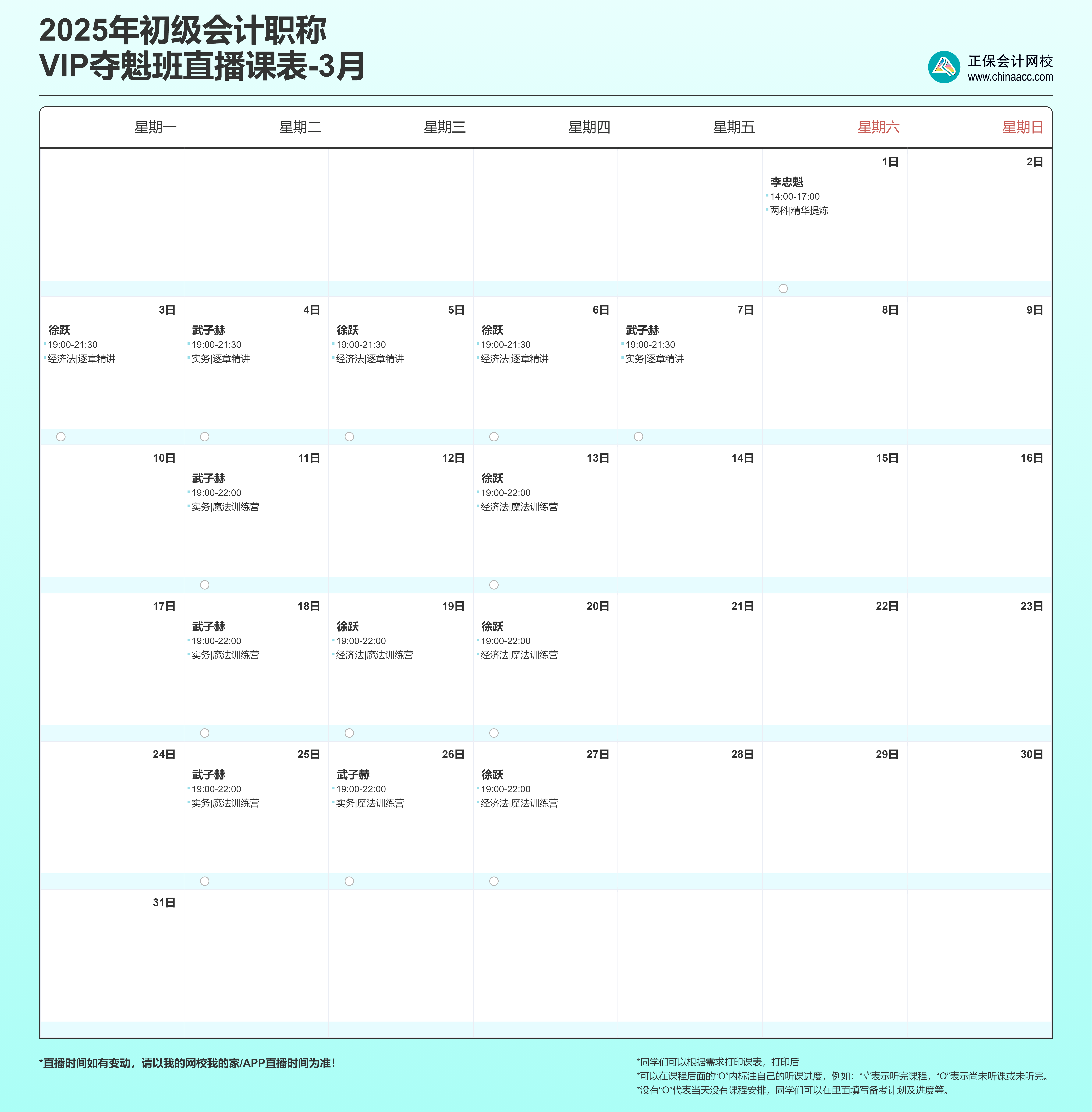 2025年初级会计职称
VIP夺魁班直播课表-3月

正保会计网校
www.chinaacc.com

| 星期一 | 星期二 | 星期三 | 星期四 | 星期五 | 星期六 | 星期日 |
|---|---|---|---|---|---|---|
| | | | | | 1日 李忠魁 14:00-17:00 两科\|精华提炼 | 2日 |
| 3日 徐跃 19:00-21:30 经济法\|逐章精讲 | 4日 武子赫 19:00-21:30 实务\|逐章精讲 | 5日 徐跃 19:00-21:30 经济法\|逐章精讲 | 6日 徐跃 19:00-21:30 经济法\|逐章精讲 | 7日 武子赫 19:00-21:30 实务\|逐章精讲 | 8日 | 9日 |
| 10日 | 11日 武子赫 19:00-22:00 实务\|魔法训练营 | 12日 | 13日 徐跃 19:00-22:00 经济法\|魔法训练营 | 14日 | 15日 | 16日 |
| 17日 | 18日 武子赫 19:00-22:00 实务\|魔法训练营 | 19日 徐跃 19:00-22:00 经济法\|魔法训练营 | 20日 徐跃 19:00-22:00 经济法\|魔法训练营 | 21日 | 22日 | 23日 |
| 24日 | 25日 武子赫 19:00-22:00 实务\|魔法训练营 | 26日 武子赫 19:00-22:00 实务\|魔法训练营 | 27日 徐跃 19:00-22:00 经济法\|魔法训练营 | 28日 | 29日 | 30日 |
| 31日 | | | | | | |

*直播时间如有变动，请以我的网校我的家/APP直播时间为准！

*同学们可以根据需求打印课表，打印后
*可以在课程后面的“O”内标注自己的听课进度，例如：“√”表示听完课程，“O”表示尚未听课或未听完。
*没有“O”代表当天没有课程安排，同学们可以在里面填写备考计划及进度等。